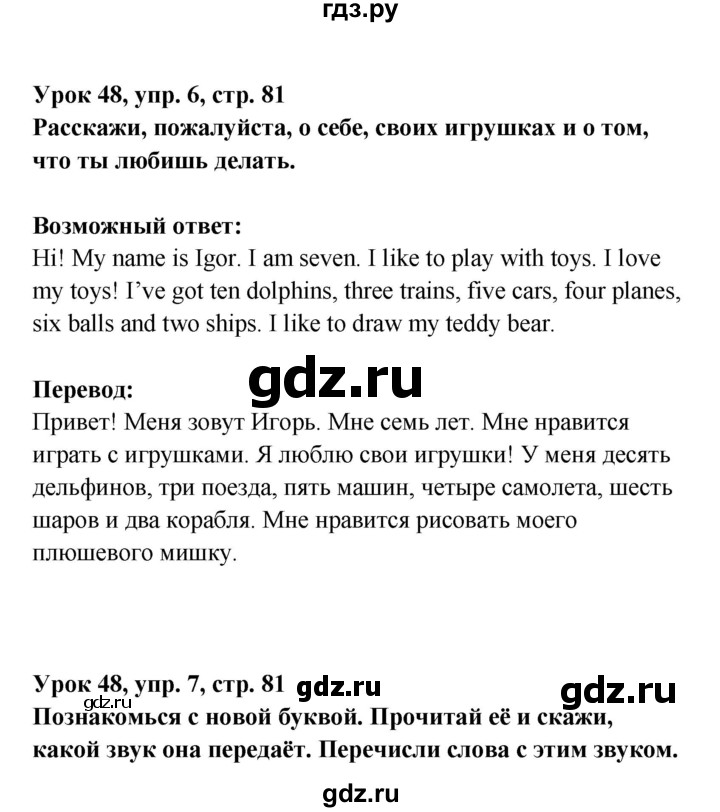 гдз.ру

Урок 48, упр. 6, стр. 81
Расскажи, пожалуйста, о себе, своих игрушках и о том, что ты любишь делать.

Возможный ответ:
Hi! My name is Igor. I am seven. I like to play with toys. I love my toys! I've got ten dolphins, three trains, five cars, four planes, six balls and two ships. I like to draw my teddy bear.

gdz.ru

Перевод:
Привет! Меня зовут Игорь. Мне семь лет. Мне нравится играть с игрушками. Я люблю свои игрушки! У меня десять дельфинов, три поезда, пять машин, четыре самолета, шесть шаров и два корабля. Мне нравится рисовать моего плюшевого мишку.

Урок 48, упр. 7, стр. 81 gdz.ru gdz.ru
gdz.ru
Познакомься с новой буквой. Прочитай её и скажи, какой звук она передаёт. Перечисли слова с этим звуком.

gdz.ru